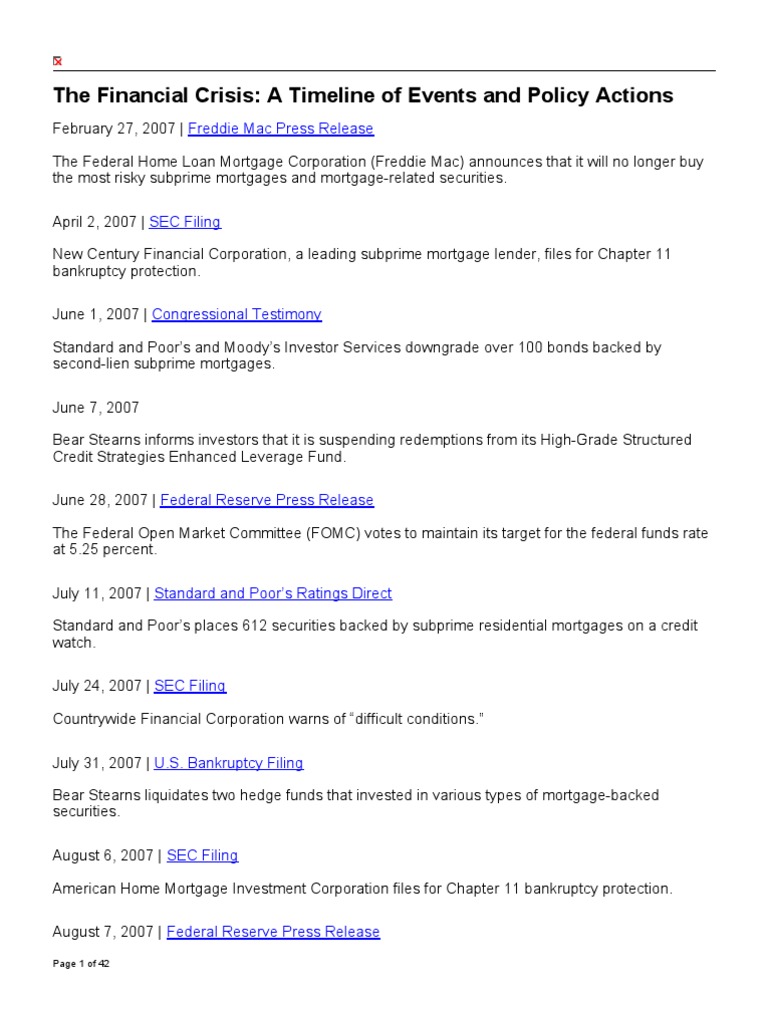 The Financial Crisis: A Timeline of Events and Policy Actions

February 27, 2007 | Freddie Mac Press Release

The Federal Home Loan Mortgage Corporation (Freddie Mac) announces that it will no longer buy the most risky subprime mortgages and mortgage-related securities.

April 2, 2007 | SEC Filing

New Century Financial Corporation, a leading subprime mortgage lender, files for Chapter 11 bankruptcy protection.

June 1, 2007 | Congressional Testimony

Standard and Poor's and Moody's Investor Services downgrade over 100 bonds backed by second-lien subprime mortgages.

June 7, 2007

Bear Stearns informs investors that it is suspending redemptions from its High-Grade Structured Credit Strategies Enhanced Leverage Fund.

June 28, 2007 | Federal Reserve Press Release

The Federal Open Market Committee (FOMC) votes to maintain its target for the federal funds rate at 5.25 percent.

July 11, 2007 | Standard and Poor's Ratings Direct

Standard and Poor's places 612 securities backed by subprime residential mortgages on a credit watch.

July 24, 2007 | SEC Filing

Countrywide Financial Corporation warns of "difficult conditions."

July 31, 2007 | U.S. Bankruptcy Filing

Bear Stearns liquidates two hedge funds that invested in various types of mortgage-backed securities.

August 6, 2007 | SEC Filing

American Home Mortgage Investment Corporation files for Chapter 11 bankruptcy protection.

August 7, 2007 | Federal Reserve Press Release

Page 1 of 42